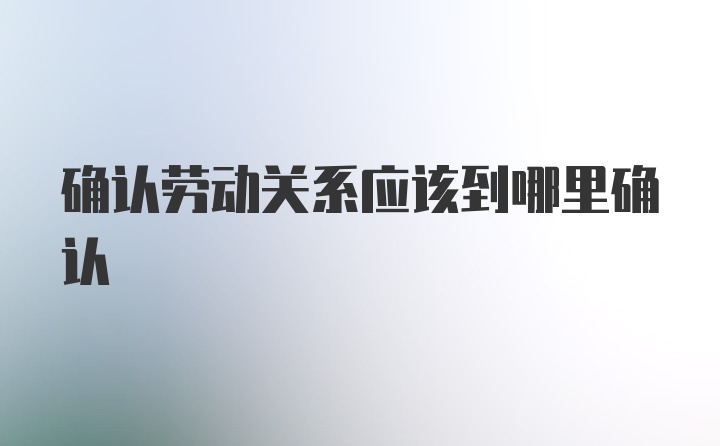 确认劳动关系应该到哪里确认